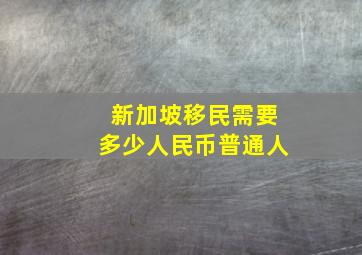 新加坡移民需要
多少人民币普通人